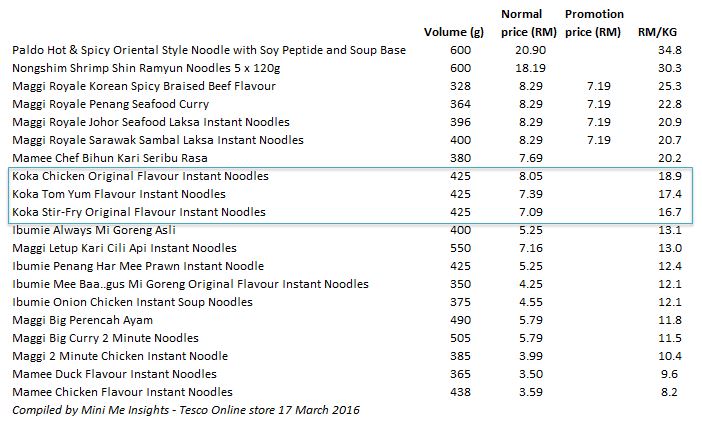 | | Volume (g) | Normal price (RM) | Promotion price (RM) | RM/KG |
|---|---|---|---|---|
| Paldo Hot & Spicy Oriental Style Noodle with Soy Peptide and Soup Base | 600 | 20.90 | | 34.8 |
| Nongshim Shrimp Shin Ramyun Noodles 5 x 120g | 600 | 18.19 | | 30.3 |
| Maggi Royale Korean Spicy Braised Beef Flavour | 328 | 8.29 | 7.19 | 25.3 |
| Maggi Royale Penang Seafood Curry | 364 | 8.29 | 7.19 | 22.8 |
| Maggi Royale Johor Seafood Laksa Instant Noodles | 396 | 8.29 | 7.19 | 20.9 |
| Maggi Royale Sarawak Sambal Laksa Instant Noodles | 400 | 8.29 | 7.19 | 20.7 |
| Mamee Chef Bihun Kari Seribu Rasa | 380 | 7.69 | | 20.2 |
| Koka Chicken Original Flavour Instant Noodles | 425 | 8.05 | | 18.9 |
| Koka Tom Yum Flavour Instant Noodles | 425 | 7.39 | | 17.4 |
| Koka Stir-Fry Original Flavour Instant Noodles | 425 | 7.09 | | 16.7 |
| Ibumie Always Mi Goreng Asli | 400 | 5.25 | | 13.1 |
| Maggi Letup Kari Cili Api Instant Noodles | 550 | 7.16 | | 13.0 |
| Ibumie Penang Har Mee Prawn Instant Noodle | 425 | 5.25 | | 12.4 |
| Ibumie Mee Baa..gus Mi Goreng Original Flavour Instant Noodles | 350 | 4.25 | | 12.1 |
| Ibumie Onion Chicken Instant Soup Noodles | 375 | 4.55 | | 12.1 |
| Maggi Big Perencah Ayam | 490 | 5.79 | | 11.8 |
| Maggi Big Curry 2 Minute Noodles | 505 | 5.79 | | 11.5 |
| Maggi 2 Minute Chicken Instant Noodle | 385 | 3.99 | | 10.4 |
| Mamee Duck Flavour Instant Noodles | 365 | 3.50 | | 9.6 |
| Mamee Chicken Flavour Instant Noodles | 438 | 3.59 | | 8.2 |

Compiled by Mini Me Insights - Tesco Online store 17 March 2016